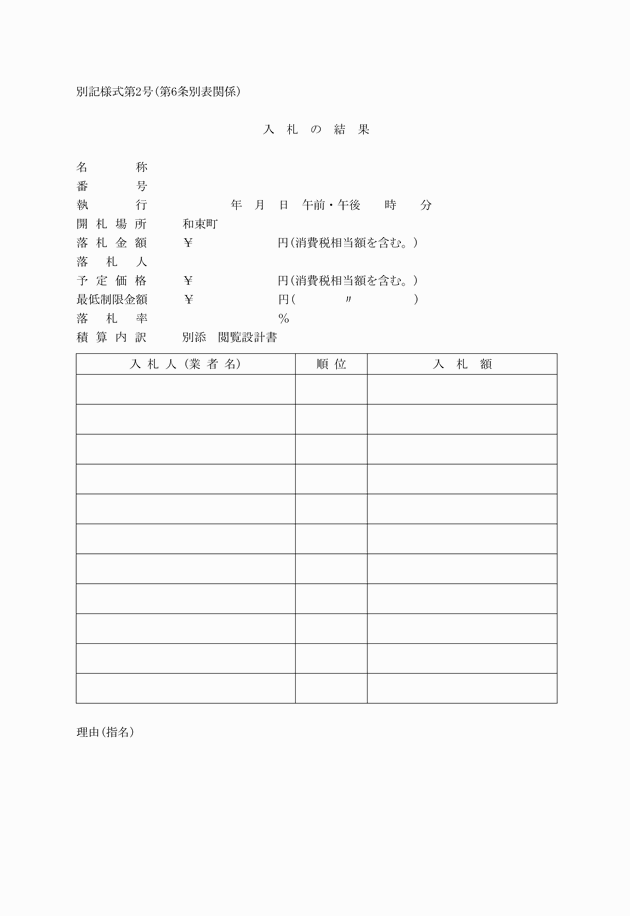 別記様式第2号（第6条別表関係）

入 札 の 結 果

名　　称
番　　号
執　　行　　年　月　日　午前・午後　時　分
開 札 場 所　和束町
落 札 金 額　¥　　円（消費税相当額を含む。）
落　札　人
予 定 価 格　¥　　円（消費税相当額を含む。）
最低制限金額　¥　　円（　〃　）
落　札　率　　%
積 算 内 訳　別添　閲覧設計書

| 入 札 人（業 者 名） | 順 位 | 入 札 額 |
|---|---|---|
| | | |
| | | |
| | | |
| | | |
| | | |
| | | |
| | | |
| | | |
| | | |
| | | |
| | | |

理由（指名）